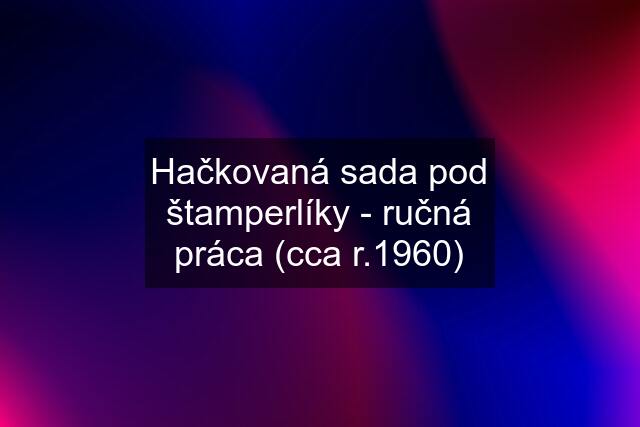 Hačkovaná sada pod štamperlíky - ručná práca (cca r.1960)